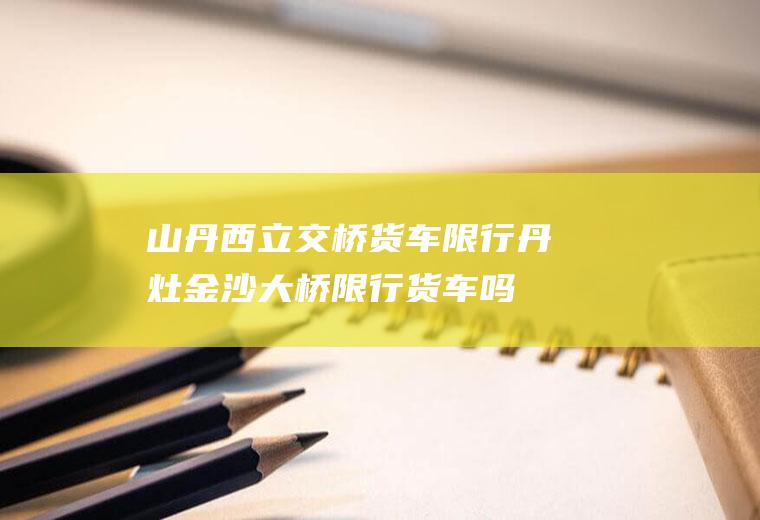 山丹西立交桥货车限行丹灶金沙大桥限行货车吗